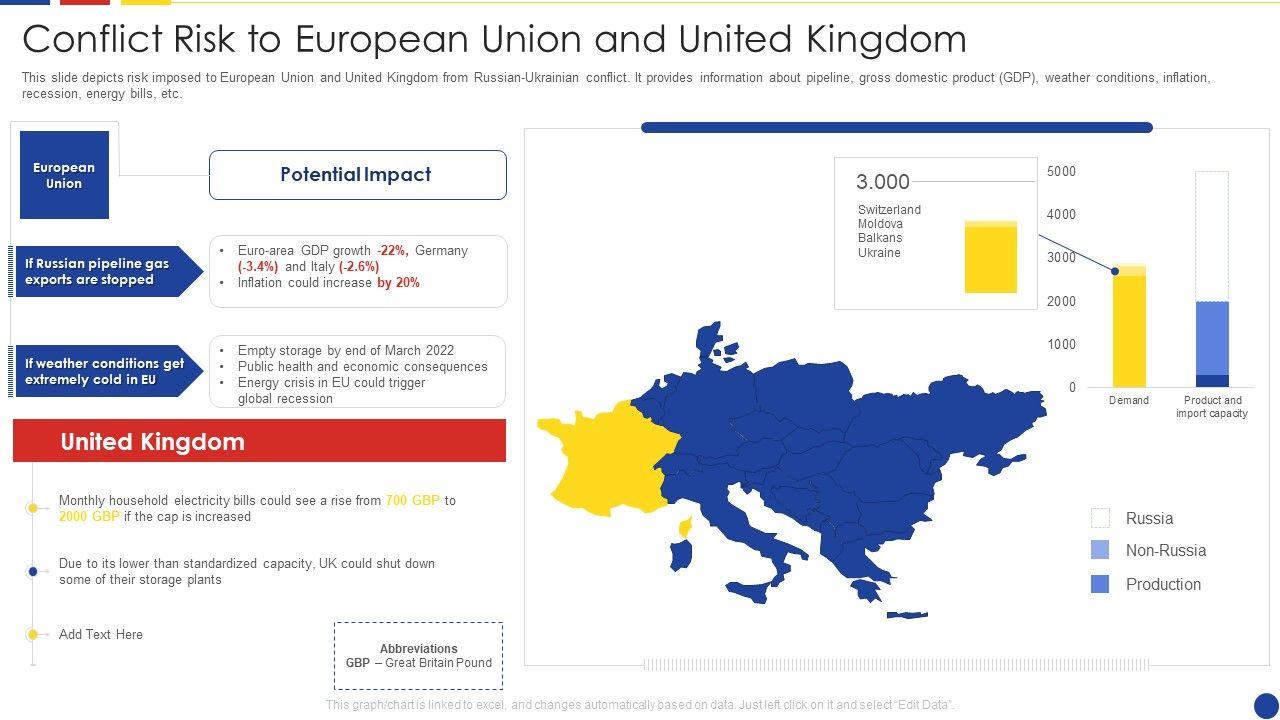 Conflict Risk to European Union and United Kingdom

This slide depicts risk imposed to European Union and United Kingdom from Russian-Ukrainian conflict. It provides information about pipeline, gross domestic product (GDP), weather conditions, inflation, recession, energy bills, etc.

European Union

Potential Impact

If Russian pipeline gas exports are stopped

• Euro-area GDP growth -22%, Germany (-3.4%) and Italy (-2.6%)
• Inflation could increase by 20%

If weather conditions get extremely cold in EU

• Empty storage by end of March 2022
• Public health and economic consequences
• Energy crisis in EU could trigger global recession

United Kingdom

Monthly household electricity bills could see a rise from 700 GBP to 2000 GBP if the cap is increased

Due to its lower than standardized capacity, UK could shut down some of their storage plants

Add Text Here

Abbreviations
GBP – Great Britain Pound

3.000
Switzerland
Moldova
Balkans
Ukraine

5000
4000
3000
2000
1000
0
Demand
Product and import capacity

Russia
Non-Russia
Production

This graph/chart is linked to excel, and changes automatically based on data. Just left click on it and select "Edit Data".